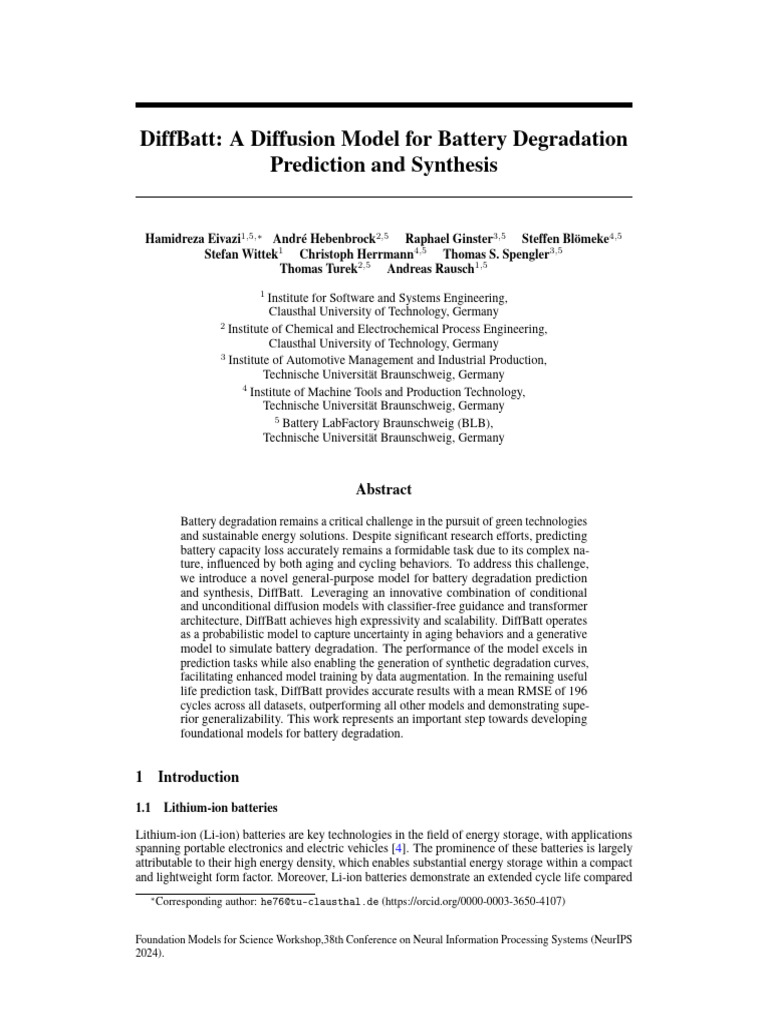 DiffBatt: A Diffusion Model for Battery Degradation Prediction and Synthesis

Hamidreza Eivazi$^{1,5,*}$ André Hebenbrock$^{2,5}$ Raphael Ginster$^{3,5}$ Steffen Blömeke$^{4,5}$ Stefan Wittek$^{1}$ Christoph Herrmann$^{4,5}$ Thomas S. Spengler$^{3,5}$ Thomas Turek$^{2,5}$ Andreas Rausch$^{1,5}$

$^{1}$ Institute for Software and Systems Engineering, Clausthal University of Technology, Germany
$^{2}$ Institute of Chemical and Electrochemical Process Engineering, Clausthal University of Technology, Germany
$^{3}$ Institute of Automotive Management and Industrial Production, Technische Universität Braunschweig, Germany
$^{4}$ Institute of Machine Tools and Production Technology, Technische Universität Braunschweig, Germany
$^{5}$ Battery LabFactory Braunschweig (BLB), Technische Universität Braunschweig, Germany

Abstract

Battery degradation remains a critical challenge in the pursuit of green technologies and sustainable energy solutions. Despite significant research efforts, predicting battery capacity loss accurately remains a formidable task due to its complex nature, influenced by both aging and cycling behaviors. To address this challenge, we introduce a novel general-purpose model for battery degradation prediction and synthesis, DiffBatt. Leveraging an innovative combination of conditional and unconditional diffusion models with classifier-free guidance and transformer architecture, DiffBatt achieves high expressivity and scalability. DiffBatt operates as a probabilistic model to capture uncertainty in aging behaviors and a generative model to simulate battery degradation. The performance of the model excels in prediction tasks while also enabling the generation of synthetic degradation curves, facilitating enhanced model training by data augmentation. In the remaining useful life prediction task, DiffBatt provides accurate results with a mean RMSE of 196 cycles across all datasets, outperforming all other models and demonstrating superior generalizability. This work represents an important step towards developing foundational models for battery degradation.

1 Introduction

1.1 Lithium-ion batteries

Lithium-ion (Li-ion) batteries are key technologies in the field of energy storage, with applications spanning portable electronics and electric vehicles [4]. The prominence of these batteries is largely attributable to their high energy density, which enables substantial energy storage within a compact and lightweight form factor. Moreover, Li-ion batteries demonstrate an extended cycle life compared

*Corresponding author: he76@tu-clausthal.de (https://orcid.org/0000-0003-3650-4107)

Foundation Models for Science Workshop,38th Conference on Neural Information Processing Systems (NeurIPS 2024).